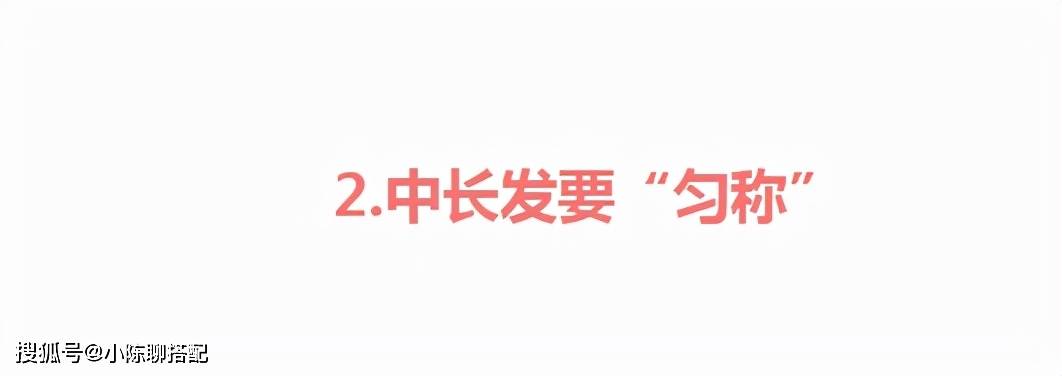 2.中长发要“匀称”

搜狐号@小陈聊搭配